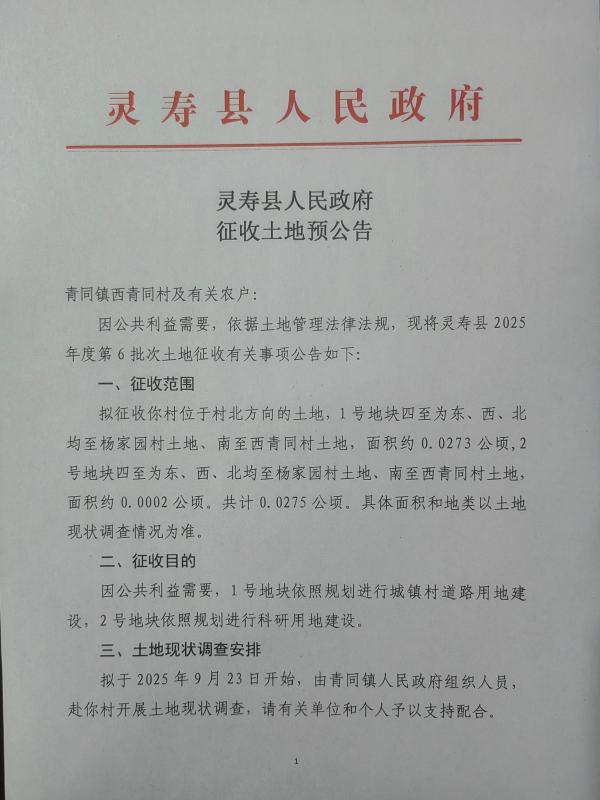 灵寿县人民政府

灵寿县人民政府
征收土地预公告

青同镇西青同村及有关农户:

因公共利益需要，依据土地管理法律法规，现将灵寿县2025年度第6批次土地征收有关事项公告如下:

一、征收范围

拟征收你村位于村北方向的土地，1号地块四至为东、西、北均至杨家园村土地、南至西青同村土地，面积约0.0273公顷,2号地块四至为东、西、北均至杨家园村土地、南至西青同村土地，面积约0.0002公顷。共计0.0275公顷。具体面积和地类以土地现状调查情况为准。

二、征收目的

因公共利益需要，1号地块依照规划进行城镇村道路用地建设，2号地块依照规划进行科研用地建设。

三、土地现状调查安排

拟于2025年9月23日开始，由青同镇人民政府组织人员，赴你村开展土地现状调查，请有关单位和个人予以支持配合。

1